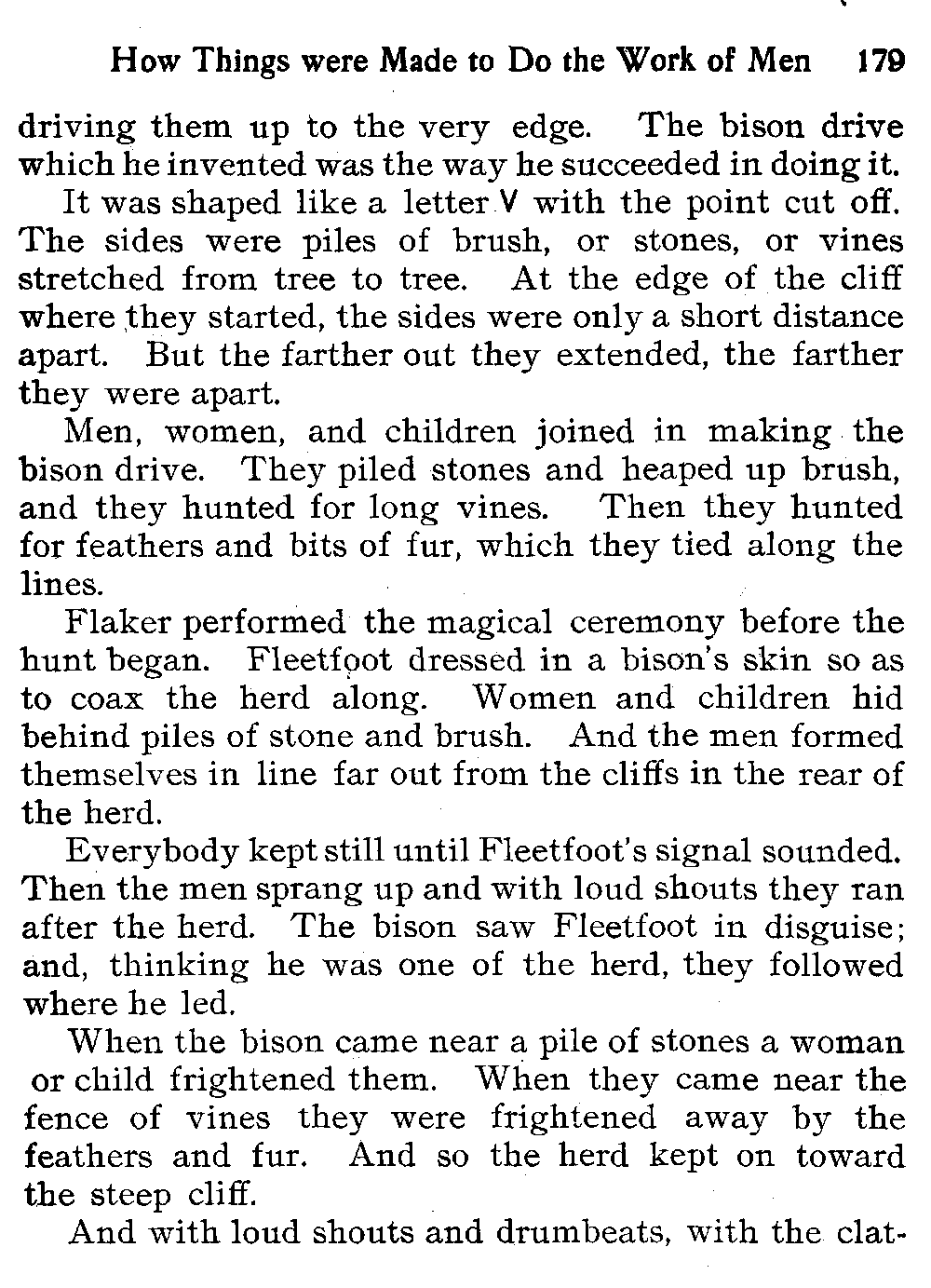 How Things were Made to Do the Work of Men 179

driving them up to the very edge. The bison drive which he invented was the way he succeeded in doing it.

It was shaped like a letter V with the point cut off. The sides were piles of brush, or stones, or vines stretched from tree to tree. At the edge of the cliff where they started, the sides were only a short distance apart. But the farther out they extended, the farther they were apart.

Men, women, and children joined in making the bison drive. They piled stones and heaped up brush, and they hunted for long vines. Then they hunted for feathers and bits of fur, which they tied along the lines.

Flaker performed the magical ceremony before the hunt began. Fleetfoot dressed in a bison's skin so as to coax the herd along. Women and children hid behind piles of stone and brush. And the men formed themselves in line far out from the cliffs in the rear of the herd.

Everybody kept still until Fleetfoot's signal sounded. Then the men sprang up and with loud shouts they ran after the herd. The bison saw Fleetfoot in disguise; and, thinking he was one of the herd, they followed where he led.

When the bison came near a pile of stones a woman or child frightened them. When they came near the fence of vines they were frightened away by the feathers and fur. And so the herd kept on toward the steep cliff.

And with loud shouts and drumbeats, with the clat-